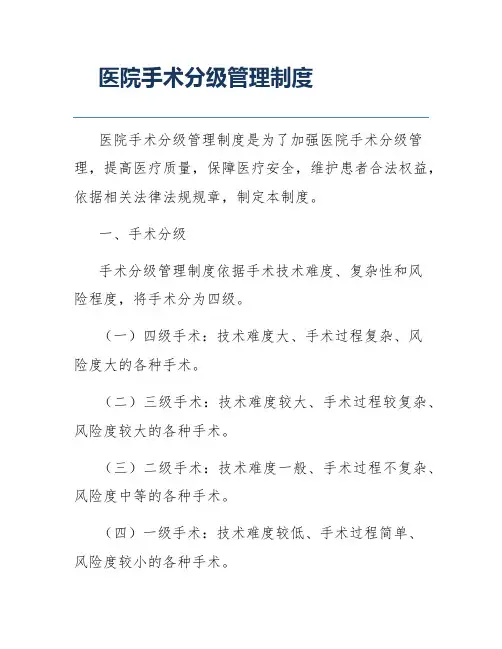 医院手术分级管理制度

医院手术分级管理制度是为了加强医院手术分级管理，提高医疗质量，保障医疗安全，维护患者合法权益，依据相关法律法规规章，制定本制度。

一、手术分级

手术分级管理制度依据手术技术难度、复杂性和风险程度，将手术分为四级。

（一）四级手术：技术难度大、手术过程复杂、风险度大的各种手术。

（二）三级手术：技术难度较大、手术过程较复杂、风险度较大的各种手术。

（三）二级手术：技术难度一般、手术过程不复杂、风险度中等的各种手术。

（四）一级手术：技术难度较低、手术过程简单、风险度较小的各种手术。